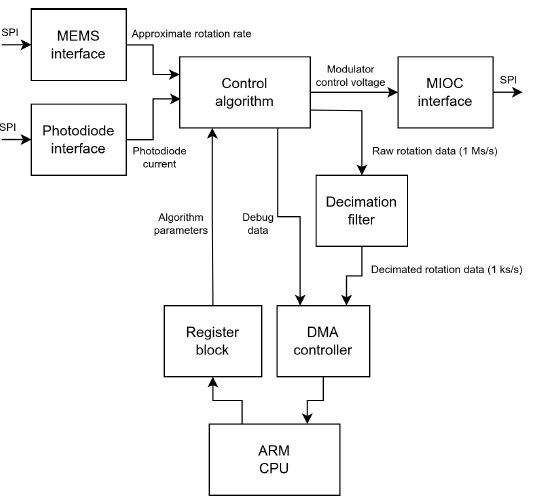 SPI
MEMS interface
Approximate rotation rate
SPI
Photodiode interface
Photodiode current
Control algorithm
Modulator control voltage
MIOC interface
SPI
Raw rotation data (1 Ms/s)
Decimation filter
Algorithm parameters
Debug data
Decimated rotation data (1 ks/s)
Register block
DMA controller
ARM CPU